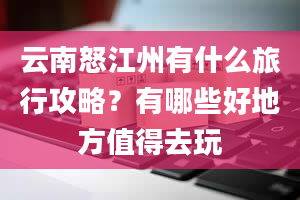 云南怒江州有什么旅行攻略？有哪些好地方值得去玩